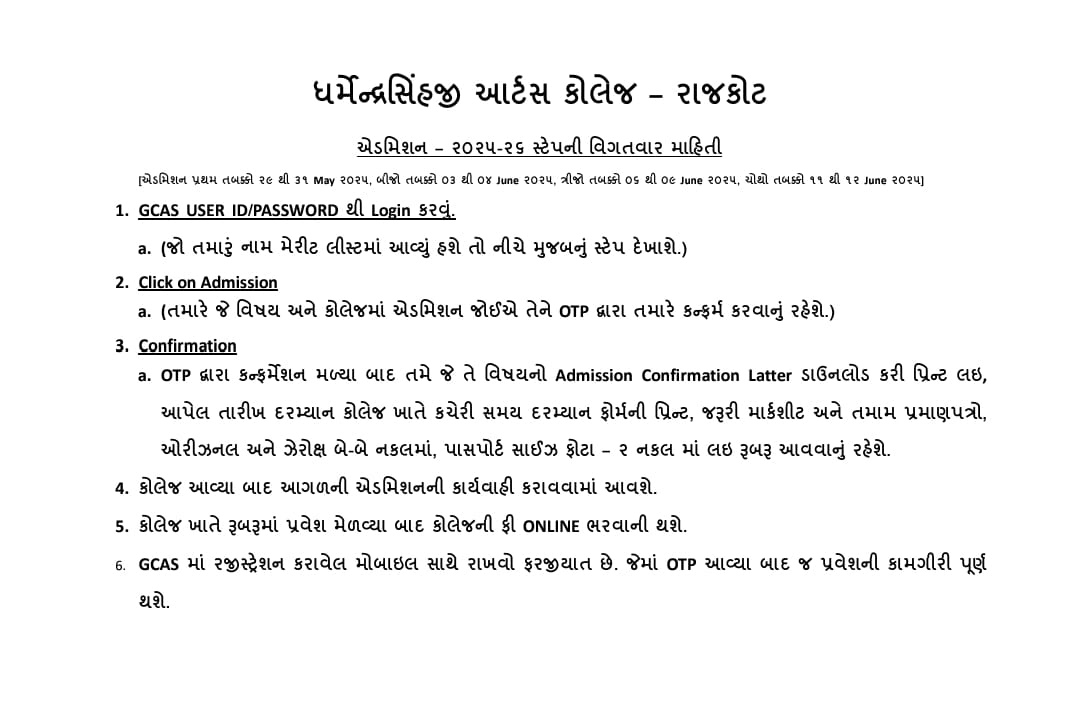 ધર્મેન્દ્રસિંહજી આર્ટસ કોલેજ – રાજકોટ

એડમિશન – ૨૦૨૫-૨૬ સ્ટેપની વિગતવાર માહિતી

[એડમિશન પ્રથમ તબક્કો ૨૯ થી ૩૧ May ૨૦૨૫, બીજો તબક્કો ૦૩ થી ૦૪ June ૨૦૨૫, ત્રીજો તબક્કો ૦૬ થી ૦૯ June ૨૦૨૫, ચોથો તબક્કો ૧૧ થી ૧૨ June ૨૦૨૫]

1. GCAS USER ID/PASSWORD થી Login કરવું.

a. (જો તમારું નામ મેરીટ લીસ્ટમાં આવ્યું હશે તો નીચે મુજબનું સ્ટેપ દેખાશે.)

2. Click on Admission

a. (તમારે જે વિષય અને કોલેજમાં એડમિશન જોઈએ તેને OTP દ્વારા તમારે કન્ફર્મ કરવાનું રહેશે.)

3. Confirmation

a. OTP દ્વારા કન્ફર્મેશન મળ્યા બાદ તમે જે તે વિષયનો Admission Confirmation Latter ડાઉનલોડ કરી પ્રિન્ટ લઇ, આપેલ તારીખ દરમ્યાન કોલેજ ખાતે કચેરી સમય દરમ્યાન ફોર્મની પ્રિન્ટ, જરૂરી માર્કશીટ અને તમામ પ્રમાણપત્રો, ઓરીઝનલ અને ઝેરોક્ષ બે-બે નકલમાં, પાસપોર્ટ સાઈઝ ફોટા – ૨ નકલ માં લઇ રૂબરૂ આવવાનું રહેશે.

4. કોલેજ આવ્યા બાદ આગળની એડમિશનની કાર્યવાહી કરાવવામાં આવશે.

5. કોલેજ ખાતે રૂબરૂમાં પ્રવેશ મેળવ્યા બાદ કોલેજની ફી ONLINE ભરવાની થશે.

6. GCAS માં રજીસ્ટ્રેશન કરાવેલ મોબાઇલ સાથે રાખવો ફરજીયાત છે. જેમાં OTP આવ્યા બાદ જ પ્રવેશની કામગીરી પૂર્ણ થશે.